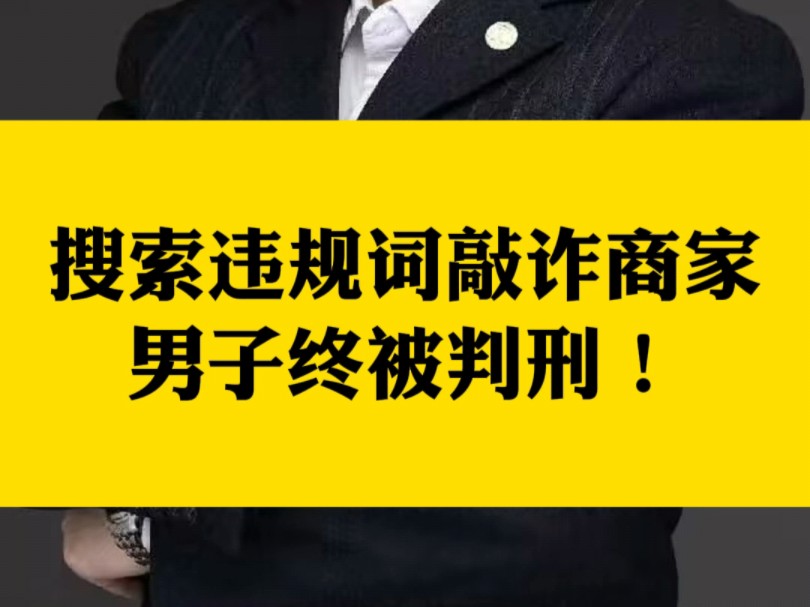 搜索违规词敲诈商家
男子终被判刑！